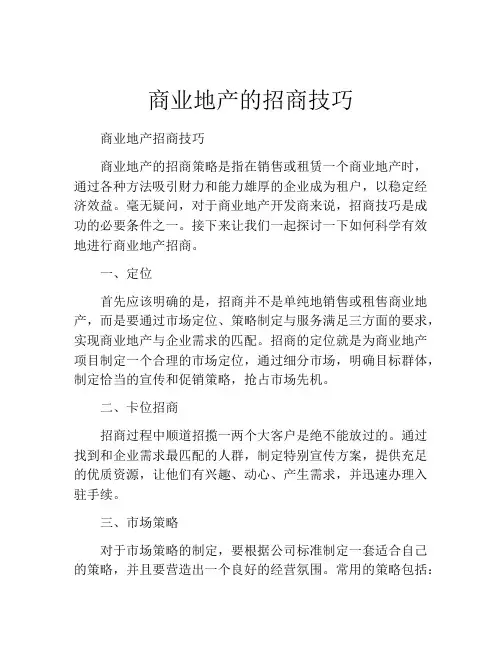 商业地产的招商技巧

商业地产招商技巧

商业地产的招商策略是指在销售或租赁一个商业地产时，通过各种方法吸引财力和能力雄厚的企业成为租户，以稳定经济效益。毫无疑问，对于商业地产开发商来说，招商技巧是成功的必要条件之一。接下来让我们一起探讨一下如何科学有效地进行商业地产招商。

一、定位

首先应该明确的是，招商并不是单纯地销售或租售商业地产，而是要通过市场定位、策略制定与服务满足三方面的要求，实现商业地产与企业需求的匹配。招商的定位就是为商业地产项目制定一个合理的市场定位，通过细分市场，明确目标群体，制定恰当的宣传和促销策略，抢占市场先机。

二、卡位招商

招商过程中顺道招揽一两个大客户是绝不能放过的。通过找到和企业需求最匹配的人群，制定特别宣传方案，提供充足的优质资源，让他们有兴趣、动心、产生需求，并迅速办理入驻手续。

三、市场策略

对于市场策略的制定，要根据公司标准制定一套适合自己的策略，并且要营造出一个良好的经营氛围。常用的策略包括：